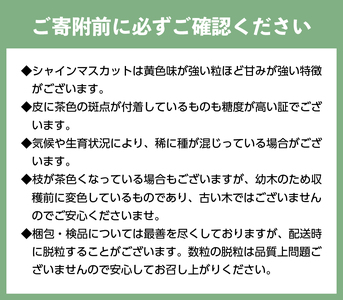 ご寄附前に必ずご確認ください

◆シャインマスカットは黄色味が強い粒ほど甘みが強い特徴がございます。

◆皮に茶色の斑点が付着しているものも糖度が高い証でございます。

◆気候や生育状況により、稀に種が混じっている場合がございます。

◆枝が茶色くなっている場合もございますが、幼木のため収穫前に変色しているものであり、古い木ではございませんのでご安心くださいませ。

◆梱包・検品については最善を尽くしておりますが、配送時に脱粒することがございます。数粒の脱粒は品質上問題ございませんので安心してお召し上がりください。